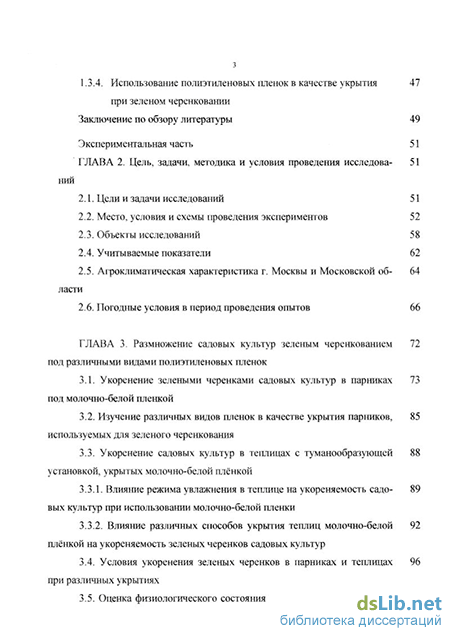 3

1.3.4. Использование полиэтиленовых пленок в качестве укрытия при зеленом черенковании 47

Заключение по обзору литературы 49

Экспериментальная часть 51

ГЛАВА 2. Цель, задачи, методика и условия проведения исследований 51

2.1. Цели и задачи исследований 51

2.2. Место, условия и схемы проведения экспериментов 52

2.3. Объекты исследований 58

2.4. Учитываемые показатели 62

2.5. Агроклиматическая характеристика г. Москвы и Московской области 64

2.6. Погодные условия в период проведения опытов 66

ГЛАВА 3. Размножение садовых культур зеленым черенкованием под различными видами полиэтиленовых пленок 72

3.1. Укоренение зелеными черенками садовых культур в парниках под молочно-белой пленкой 73

3.2. Изучение различных видов пленок в качестве укрытия парников, используемых для зеленого черенкования 85

3.3. Укоренение садовых культур в теплицах с туманообразующей установкой, укрытых молочно-белой плёнкой 88

3.3.1. Влияние режима увлажнения в теплице на укореняемость садовых культур при использовании молочно-белой пленки 89

3.3.2. Влияние различных способов укрытия теплиц молочно-белой плёнкой на укореняемость зеленых черенков садовых культур 92

3.4. Условия укоренения зеленых черенков в парниках и теплицах при различных укрытиях 96

3.5. Оценка физиологического состояния

dsLib.net
библиотека диссертаций